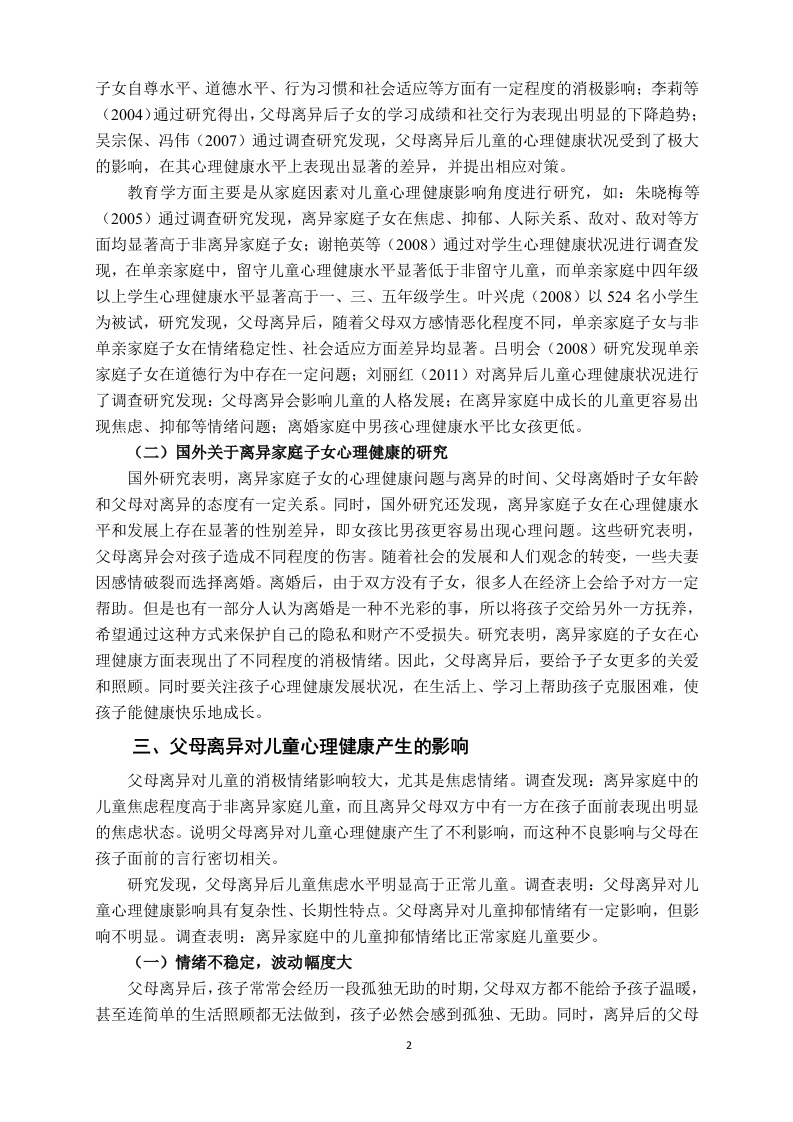 子女自尊水平、道德水平、行为习惯和社会适应等方面有一定程度的消极影响；李莉等（2004）通过研究得出，父母离异后子女的学习成绩和社交行为表现出明显的下降趋势；吴宗保、冯伟（2007）通过调查研究发现，父母离异后儿童的心理健康状况受到了极大的影响，在其心理健康水平上表现出显著的差异，并提出相应对策。

教育学方面主要是从家庭因素对儿童心理健康影响角度进行研究，如：朱晓梅等（2005）通过调查研究发现，离异家庭子女在焦虑、抑郁、人际关系、敌对、敌对等方面均显著高于非离异家庭子女；谢艳英等（2008）通过对学生心理健康状况进行调查发现，在单亲家庭中，留守儿童心理健康水平显著低于非留守儿童，而单亲家庭中四年级以上学生心理健康水平显著高于一、三、五年级学生。叶兴虎（2008）以 524 名小学生为被试，研究发现，父母离异后，随着父母双方感情恶化程度不同，单亲家庭子女与非单亲家庭子女在情绪稳定性、社会适应方面差异均显著。吕明会（2008）研究发现单亲家庭子女在道德行为中存在一定问题；刘丽红（2011）对离异后儿童心理健康状况进行了调查研究发现：父母离异会影响儿童的人格发展；在离异家庭中成长的儿童更容易出现焦虑、抑郁等情绪问题；离婚家庭中男孩心理健康水平比女孩更低。

（二）国外关于离异家庭子女心理健康的研究

国外研究表明，离异家庭子女的心理健康问题与离异的时间、父母离婚时子女年龄和父母对离异的态度有一定关系。同时，国外研究还发现，离异家庭子女在心理健康水平和发展上存在显著的性别差异，即女孩比男孩更容易出现心理问题。这些研究表明，父母离异会对孩子造成不同程度的伤害。随着社会的发展和人们观念的转变，一些夫妻因感情破裂而选择离婚。离婚后，由于双方没有子女，很多人在经济上会给予对方一定帮助。但是也有一部分人认为离婚是一种不光彩的事，所以将孩子交给另外一方抚养，希望通过这种方式来保护自己的隐私和财产不受损失。研究表明，离异家庭的子女在心理健康方面表现出了不同程度的消极情绪。因此，父母离异后，要给予子女更多的关爱和照顾。同时要关注孩子心理健康发展状况，在生活上、学习上帮助孩子克服困难，使孩子能健康快乐地成长。

三、父母离异对儿童心理健康产生的影响

父母离异对儿童的消极情绪影响较大，尤其是焦虑情绪。调查发现：离异家庭中的儿童焦虑程度高于非离异家庭儿童，而且离异父母双方中有一方在孩子面前表现出明显的焦虑状态。说明父母离异对儿童心理健康产生了不利影响，而这种不良影响与父母在孩子面前的言行密切相关。

研究发现，父母离异后儿童焦虑水平明显高于正常儿童。调查表明：父母离异对儿童心理健康影响具有复杂性、长期性特点。父母离异对儿童抑郁情绪有一定影响，但影响不明显。调查表明：离异家庭中的儿童抑郁情绪比正常家庭儿童要少。

（一）情绪不稳定，波动幅度大

父母离异后，孩子常常会经历一段孤独无助的时期，父母双方都不能给予孩子温暖，甚至连简单的生活照顾都无法做到，孩子必然会感到孤独、无助。同时，离异后的父母

2